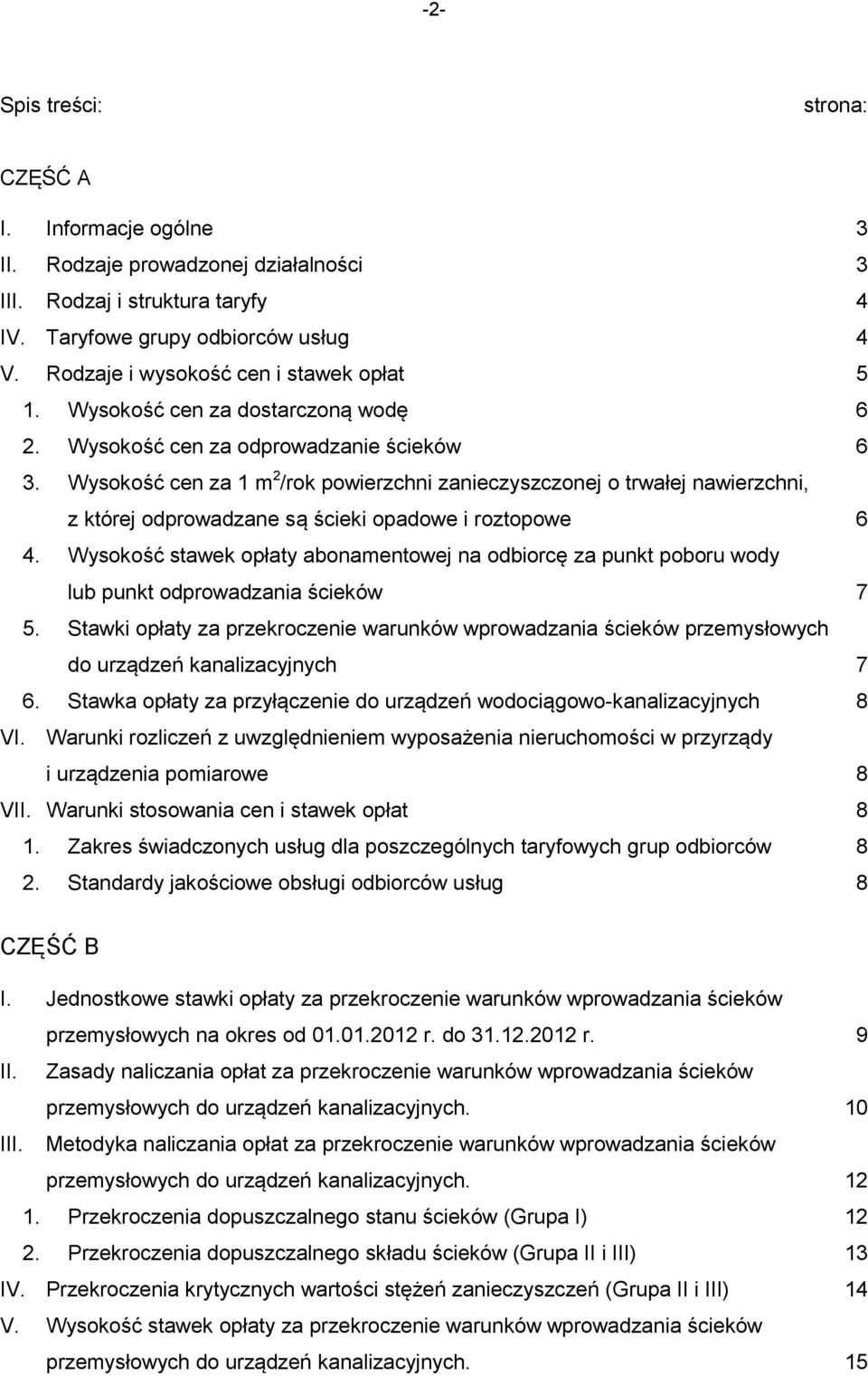 -2-

Spis treści: strona:

CZĘŚĆ A

I. Informacje ogólne 3
II. Rodzaje prowadzonej działalności 3
III. Rodzaj i struktura taryfy 4
IV. Taryfowe grupy odbiorców usług 4
V. Rodzaje i wysokość cen i stawek opłat 5
1. Wysokość cen za dostarczoną wodę 6
2. Wysokość cen za odprowadzanie ścieków 6
3. Wysokość cen za 1 $m^2$/rok powierzchni zanieczyszczonej o trwałej nawierzchni, z której odprowadzane są ścieki opadowe i roztopowe 6
4. Wysokość stawek opłaty abonamentowej na odbiorcę za punkt poboru wody lub punkt odprowadzania ścieków 7
5. Stawki opłaty za przekroczenie warunków wprowadzania ścieków przemysłowych do urządzeń kanalizacyjnych 7
6. Stawka opłaty za przyłączenie do urządzeń wodociągowo-kanalizacyjnych 8
VI. Warunki rozliczeń z uwzględnieniem wyposażenia nieruchomości w przyrządy i urządzenia pomiarowe 8
VII. Warunki stosowania cen i stawek opłat 8
1. Zakres świadczonych usług dla poszczególnych taryfowych grup odbiorców 8
2. Standardy jakościowe obsługi odbiorców usług 8

CZĘŚĆ B

I. Jednostkowe stawki opłaty za przekroczenie warunków wprowadzania ścieków przemysłowych na okres od 01.01.2012 r. do 31.12.2012 r. 9
II. Zasady naliczania opłat za przekroczenie warunków wprowadzania ścieków przemysłowych do urządzeń kanalizacyjnych. 10
III. Metodyka naliczania opłat za przekroczenie warunków wprowadzania ścieków przemysłowych do urządzeń kanalizacyjnych. 12
1. Przekroczenia dopuszczalnego stanu ścieków (Grupa I) 12
2. Przekroczenia dopuszczalnego składu ścieków (Grupa II i III) 13
IV. Przekroczenia krytycznych wartości stężeń zanieczyszczeń (Grupa II i III) 14
V. Wysokość stawek opłaty za przekroczenie warunków wprowadzania ścieków przemysłowych do urządzeń kanalizacyjnych. 15